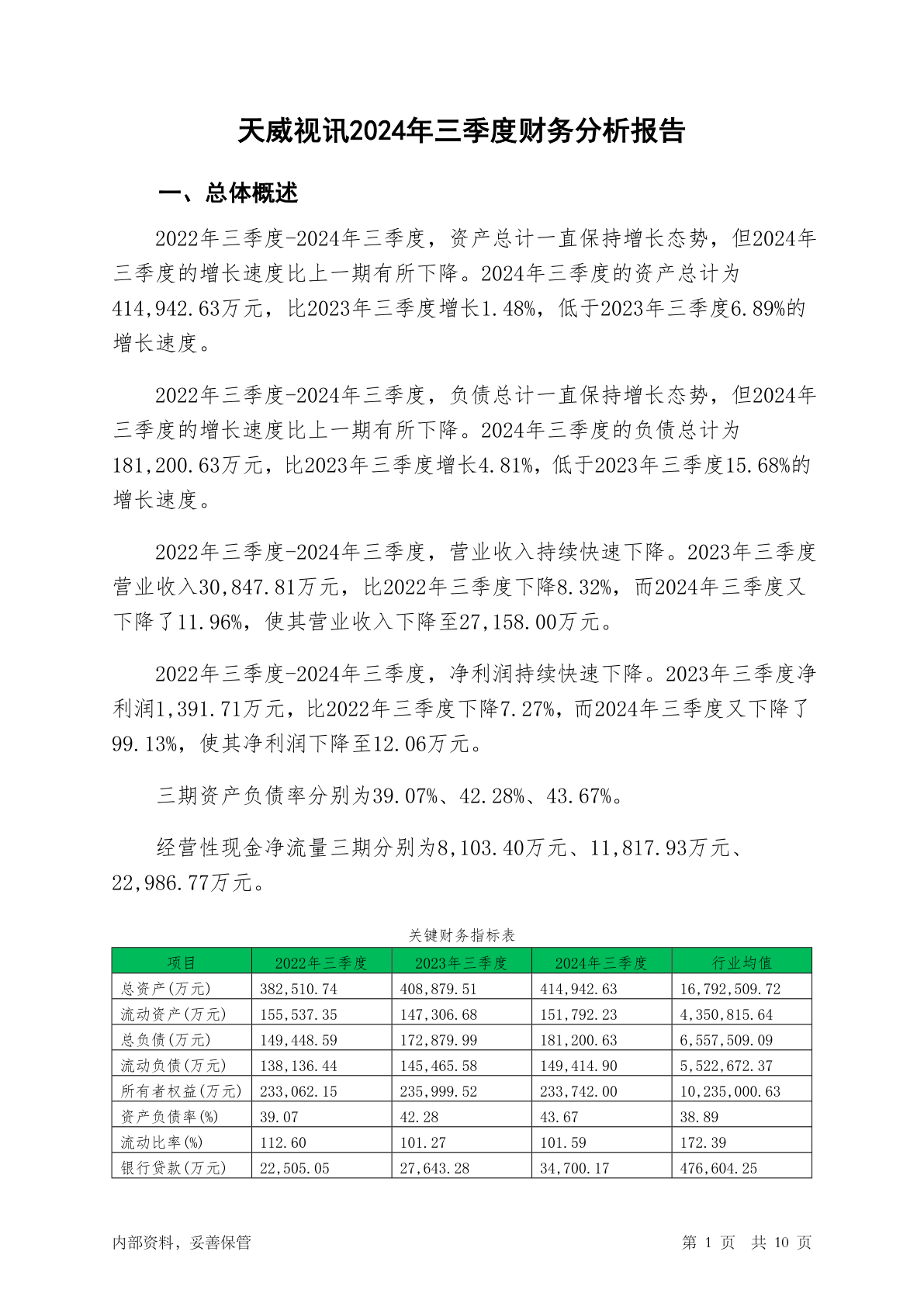 天威视讯2024年三季度财务分析报告

一、总体概述

2022年三季度-2024年三季度，资产总计一直保持增长态势，但2024年三季度的增长速度比上一期有所下降。2024年三季度的资产总计为414,942.63万元，比2023年三季度增长1.48%，低于2023年三季度6.89%的增长速度。

2022年三季度-2024年三季度，负债总计一直保持增长态势，但2024年三季度的增长速度比上一期有所下降。2024年三季度的负债总计为181,200.63万元，比2023年三季度增长4.81%，低于2023年三季度15.68%的增长速度。

2022年三季度-2024年三季度，营业收入持续快速下降。2023年三季度营业收入30,847.81万元，比2022年三季度下降8.32%，而2024年三季度又下降了11.96%，使其营业收入下降至27,158.00万元。

2022年三季度-2024年三季度，净利润持续快速下降。2023年三季度净利润1,391.71万元，比2022年三季度下降7.27%，而2024年三季度又下降了99.13%，使其净利润下降至12.06万元。

三期资产负债率分别为39.07%、42.28%、43.67%。

经营性现金净流量三期分别为8,103.40万元、11,817.93万元、22,986.77万元。

关键财务指标表

| 项目 | 2022年三季度 | 2023年三季度 | 2024年三季度 | 行业均值 |
|---|---|---|---|---|
| 总资产(万元) | 382,510.74 | 408,879.51 | 414,942.63 | 16,792,509.72 |
| 流动资产(万元) | 155,537.35 | 147,306.68 | 151,792.23 | 4,350,815.64 |
| 总负债(万元) | 149,448.59 | 172,879.99 | 181,200.63 | 6,557,509.09 |
| 流动负债(万元) | 138,136.44 | 145,465.58 | 149,414.90 | 5,522,672.37 |
| 所有者权益(万元) | 233,062.15 | 235,999.52 | 233,742.00 | 10,235,000.63 |
| 资产负债率(%) | 39.07 | 42.28 | 43.67 | 38.89 |
| 流动比率(%) | 112.60 | 101.27 | 101.59 | 172.39 |
| 银行贷款(万元) | 22,505.05 | 27,643.28 | 34,700.17 | 476,604.25 |

内部资料，妥善保管　　第 1 页　共 10 页